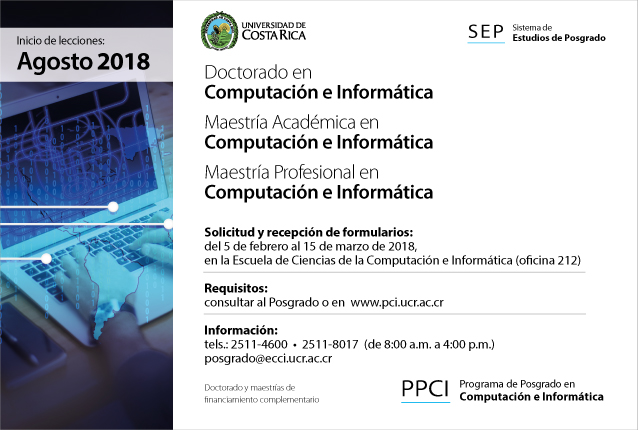 Inicio de lecciones:
Agosto 2018

UNIVERSIDAD DE COSTA RICA

SEP Sistema de Estudios de Posgrado

Doctorado en
Computación e Informática

Maestría Académica en
Computación e Informática

Maestría Profesional en
Computación e Informática

Solicitud y recepción de formularios:
del 5 de febrero al 15 de marzo de 2018,
en la Escuela de Ciencias de la Computación e Informática (oficina 212)

Requisitos:
consultar al Posgrado o en www.pci.ucr.ac.cr

Información:
tels.: 2511-4600 • 2511-8017 (de 8:00 a.m. a 4:00 p.m.)
posgrado@ecci.ucr.ac.cr

Doctorado y maestrías de financiamiento complementario

PPCI Programa de Posgrado en Computación e Informática